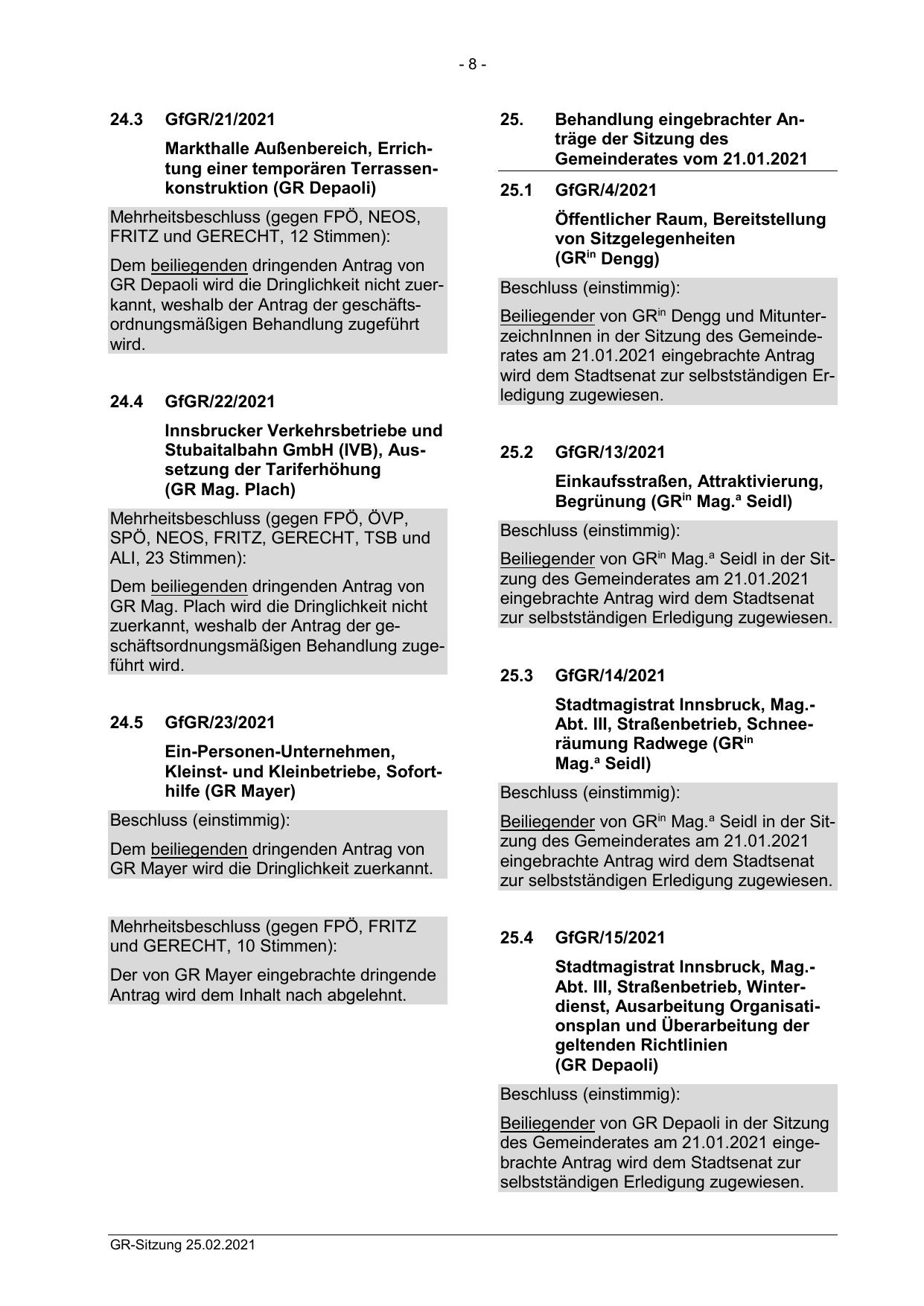 - 8 -

24.3 GfGR/21/2021

Markthalle Außenbereich, Errichtung einer temporären Terrassenkonstruktion (GR Depaoli)

Mehrheitsbeschluss (gegen FPÖ, NEOS, FRITZ und GERECHT, 12 Stimmen):

Dem beiliegenden dringenden Antrag von GR Depaoli wird die Dringlichkeit nicht zuerkannt, weshalb der Antrag der geschäftsordnungsmäßigen Behandlung zugeführt wird.

24.4 GfGR/22/2021

Innsbrucker Verkehrsbetriebe und Stubaitalbahn GmbH (IVB), Aussetzung der Tariferhöhung (GR Mag. Plach)

Mehrheitsbeschluss (gegen FPÖ, ÖVP, SPÖ, NEOS, FRITZ, GERECHT, TSB und ALI, 23 Stimmen):

Dem beiliegenden dringenden Antrag von GR Mag. Plach wird die Dringlichkeit nicht zuerkannt, weshalb der Antrag der geschäftsordnungsmäßigen Behandlung zugeführt wird.

24.5 GfGR/23/2021

Ein-Personen-Unternehmen, Kleinst- und Kleinbetriebe, Soforthilfe (GR Mayer)

Beschluss (einstimmig):

Dem beiliegenden dringenden Antrag von GR Mayer wird die Dringlichkeit zuerkannt.

Mehrheitsbeschluss (gegen FPÖ, FRITZ und GERECHT, 10 Stimmen):

Der von GR Mayer eingebrachte dringende Antrag wird dem Inhalt nach abgelehnt.

25. Behandlung eingebrachter Anträge der Sitzung des Gemeinderates vom 21.01.2021

25.1 GfGR/4/2021

Öffentlicher Raum, Bereitstellung von Sitzgelegenheiten (GR$^{in}$ Dengg)

Beschluss (einstimmig):

Beiliegender von GR$^{in}$ Dengg und MitunterzeichnInnen in der Sitzung des Gemeinderates am 21.01.2021 eingebrachte Antrag wird dem Stadtsenat zur selbstständigen Erledigung zugewiesen.

25.2 GfGR/13/2021

Einkaufsstraßen, Attraktivierung, Begrünung (GR$^{in}$ Mag.$^{a}$ Seidl)

Beschluss (einstimmig):

Beiliegender von GR$^{in}$ Mag.$^{a}$ Seidl in der Sitzung des Gemeinderates am 21.01.2021 eingebrachte Antrag wird dem Stadtsenat zur selbstständigen Erledigung zugewiesen.

25.3 GfGR/14/2021

Stadtmagistrat Innsbruck, Mag.-Abt. III, Straßenbetrieb, Schneeräumung Radwege (GR$^{in}$ Mag.$^{a}$ Seidl)

Beschluss (einstimmig):

Beiliegender von GR$^{in}$ Mag.$^{a}$ Seidl in der Sitzung des Gemeinderates am 21.01.2021 eingebrachte Antrag wird dem Stadtsenat zur selbstständigen Erledigung zugewiesen.

25.4 GfGR/15/2021

Stadtmagistrat Innsbruck, Mag.-Abt. III, Straßenbetrieb, Winterdienst, Ausarbeitung Organisationsplan und Überarbeitung der geltenden Richtlinien (GR Depaoli)

Beschluss (einstimmig):

Beiliegender von GR Depaoli in der Sitzung des Gemeinderates am 21.01.2021 eingebrachte Antrag wird dem Stadtsenat zur selbstständigen Erledigung zugewiesen.

GR-Sitzung 25.02.2021